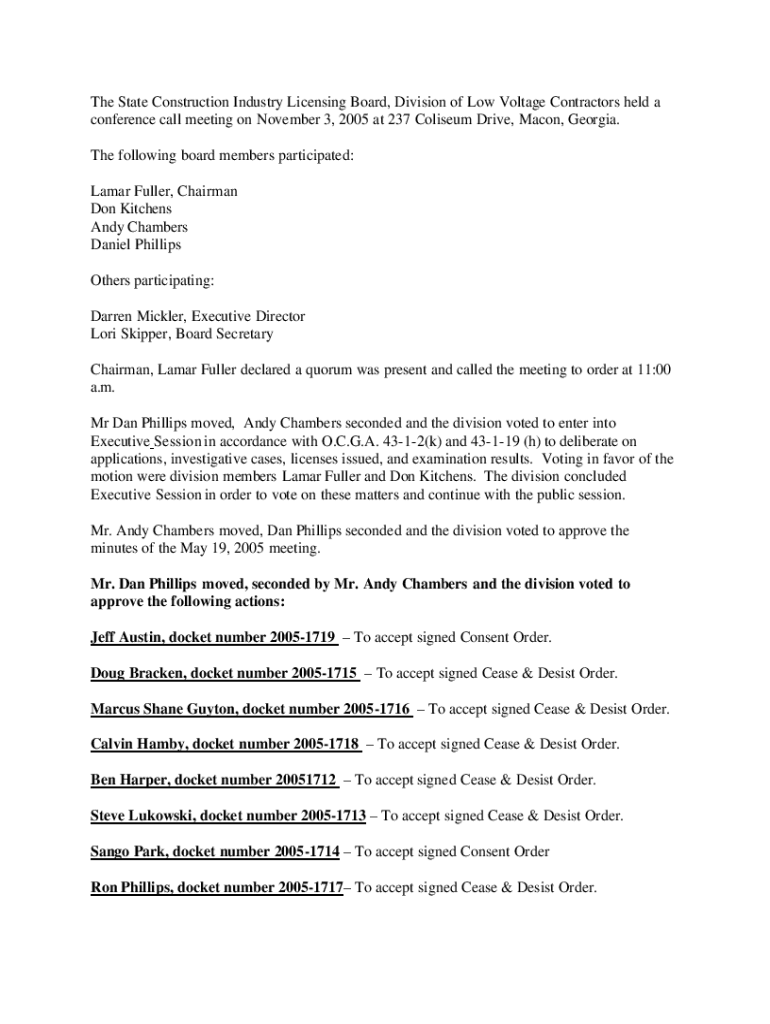 The State Construction Industry Licensing Board, Division of Low Voltage Contractors held a conference call meeting on November 3, 2005 at 237 Coliseum Drive, Macon, Georgia.

The following board members participated:

Lamar Fuller, Chairman
Don Kitchens
Andy Chambers
Daniel Phillips

Others participating:

Darren Mickler, Executive Director
Lori Skipper, Board Secretary

Chairman, Lamar Fuller declared a quorum was present and called the meeting to order at 11:00 a.m.

Mr Dan Phillips moved, Andy Chambers seconded and the division voted to enter into Executive Session in accordance with O.C.G.A. 43-1-2(k) and 43-1-19 (h) to deliberate on applications, investigative cases, licenses issued, and examination results. Voting in favor of the motion were division members Lamar Fuller and Don Kitchens. The division concluded Executive Session in order to vote on these matters and continue with the public session.

Mr. Andy Chambers moved, Dan Phillips seconded and the division voted to approve the minutes of the May 19, 2005 meeting.

Mr. Dan Phillips moved, seconded by Mr. Andy Chambers and the division voted to approve the following actions:

Jeff Austin, docket number 2005-1719 – To accept signed Consent Order.

Doug Bracken, docket number 2005-1715 – To accept signed Cease & Desist Order.

Marcus Shane Guyton, docket number 2005-1716 – To accept signed Cease & Desist Order.

Calvin Hamby, docket number 2005-1718 – To accept signed Cease & Desist Order.

Ben Harper, docket number 20051712 – To accept signed Cease & Desist Order.

Steve Lukowski, docket number 2005-1713 – To accept signed Cease & Desist Order.

Sango Park, docket number 2005-1714 – To accept signed Consent Order

Ron Phillips, docket number 2005-1717– To accept signed Cease & Desist Order.